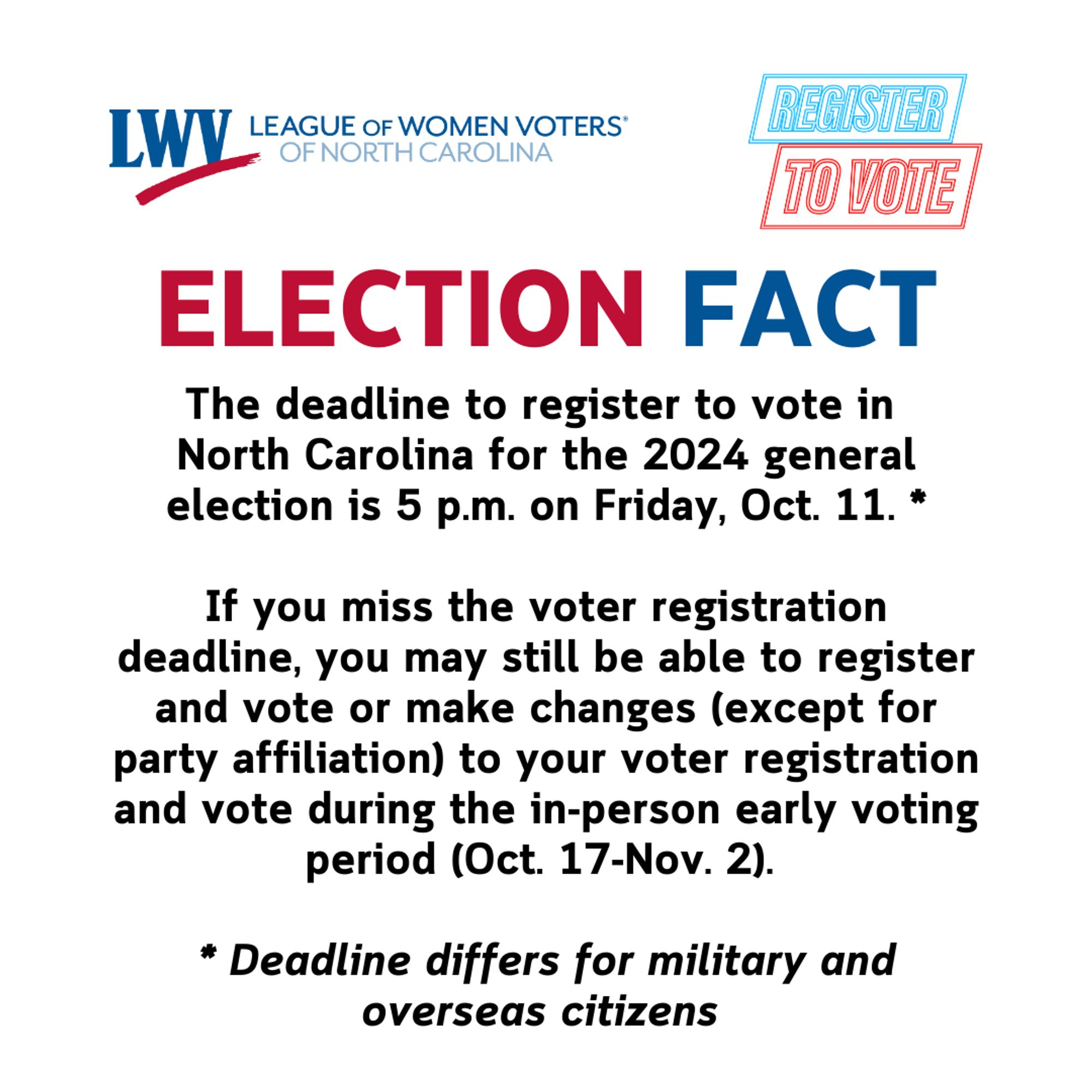 LWV LEAGUE OF WOMEN VOTERS®
OF NORTH CAROLINA

REGISTER
TO VOTE

ELECTION FACT

The deadline to register to vote in North Carolina for the 2024 general election is 5 p.m. on Friday, Oct. 11. *

If you miss the voter registration deadline, you may still be able to register and vote or make changes (except for party affiliation) to your voter registration and vote during the in-person early voting period (Oct. 17-Nov. 2).

* Deadline differs for military and overseas citizens